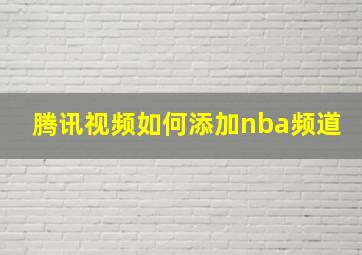 腾讯视频如何添加nba频道